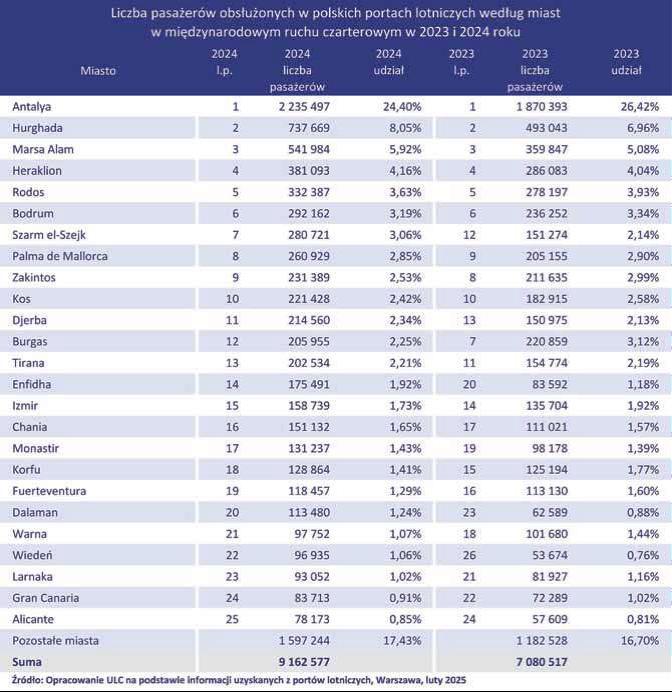 Liczba pasażerów obsłużonych w polskich portach lotniczych według miast w międzynarodowym ruchu czarterowym w 2023 i 2024 roku

| Miasto | 2024 l.p. | 2024 liczba pasażerów | 2024 udział | 2023 l.p. | 2023 liczba pasażerów | 2023 udział |
|---|---|---|---|---|---|---|
| Antalya | 1 | 2 235 497 | 24,40% | 1 | 1 870 393 | 26,42% |
| Hurghada | 2 | 737 669 | 8,05% | 2 | 493 043 | 6,96% |
| Marsa Alam | 3 | 541 984 | 5,92% | 3 | 359 847 | 5,08% |
| Heraklion | 4 | 381 093 | 4,16% | 4 | 286 083 | 4,04% |
| Rodos | 5 | 332 387 | 3,63% | 5 | 278 197 | 3,93% |
| Bodrum | 6 | 292 162 | 3,19% | 6 | 236 252 | 3,34% |
| Szarm el-Szejk | 7 | 280 721 | 3,06% | 12 | 151 274 | 2,14% |
| Palma de Mallorca | 8 | 260 929 | 2,85% | 9 | 205 155 | 2,90% |
| Zakintos | 9 | 231 389 | 2,53% | 8 | 211 635 | 2,99% |
| Kos | 10 | 221 428 | 2,42% | 10 | 182 915 | 2,58% |
| Djerba | 11 | 214 560 | 2,34% | 13 | 150 975 | 2,13% |
| Burgas | 12 | 205 955 | 2,25% | 7 | 220 859 | 3,12% |
| Tirana | 13 | 202 534 | 2,21% | 11 | 154 774 | 2,19% |
| Enfidha | 14 | 175 491 | 1,92% | 20 | 83 592 | 1,18% |
| Izmir | 15 | 158 739 | 1,73% | 14 | 135 704 | 1,92% |
| Chania | 16 | 151 132 | 1,65% | 17 | 111 021 | 1,57% |
| Monastir | 17 | 131 237 | 1,43% | 19 | 98 178 | 1,39% |
| Korfu | 18 | 128 864 | 1,41% | 15 | 125 194 | 1,77% |
| Fuerteventura | 19 | 118 457 | 1,29% | 16 | 113 130 | 1,60% |
| Dalaman | 20 | 113 480 | 1,24% | 23 | 62 589 | 0,88% |
| Warna | 21 | 97 752 | 1,07% | 18 | 101 680 | 1,44% |
| Wiedeń | 22 | 96 935 | 1,06% | 26 | 53 674 | 0,76% |
| Larnaka | 23 | 93 052 | 1,02% | 21 | 81 927 | 1,16% |
| Gran Canaria | 24 | 83 713 | 0,91% | 22 | 72 289 | 1,02% |
| Alicante | 25 | 78 173 | 0,85% | 24 | 57 609 | 0,81% |
| Pozostałe miasta | | 1 597 244 | 17,43% | | 1 182 528 | 16,70% |
| Suma | | 9 162 577 | | | 7 080 517 | |

Źródło: Opracowanie ULC na podstawie informacji uzyskanych z portów lotniczych, Warszawa, luty 2025